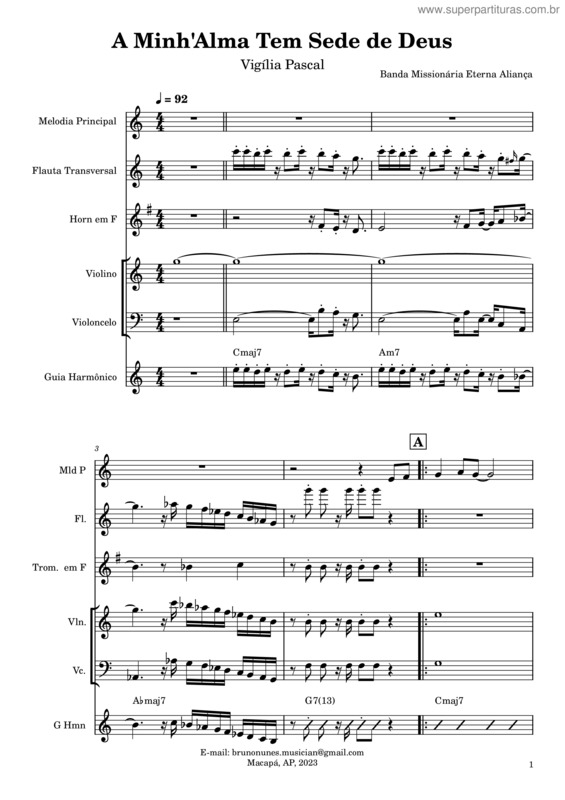 www.superpartituras.com.br

A Minh'Alma Tem Sede de Deus

Vigília Pascal

Banda Missionária Eterna Aliança

♩ = 92

Melodia Principal

Flauta Transversal

Horn em F

Violino

Violoncelo

Guia Harmônico

Cmaj7

Am7

3

A

Mld P

Fl.

Trom. em F

Vln.

Vc.

G Hmn

A♭maj7

G7(13)

Cmaj7

E-mail: brunonunes.musician@gmail.com
Macapá, AP, 2023

1